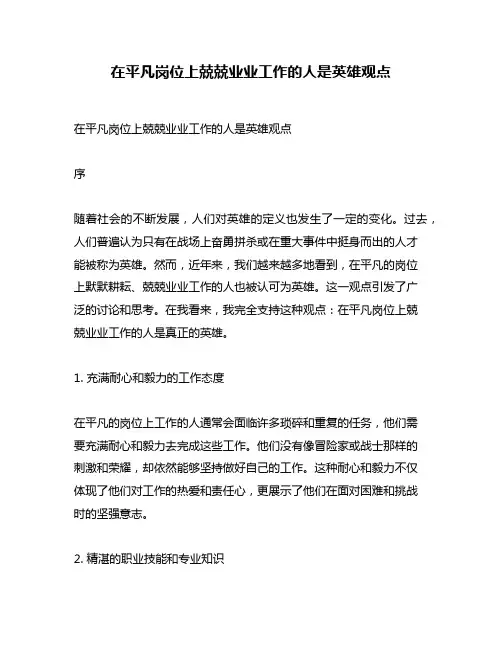 在平凡岗位上兢兢业业工作的人是英雄观点

在平凡岗位上兢兢业业工作的人是英雄观点

序

随着社会的不断发展，人们对英雄的定义也发生了一定的变化。过去，人们普遍认为只有在战场上奋勇拼杀或在重大事件中挺身而出的人才能被称为英雄。然而，近年来，我们越来越多地看到，在平凡的岗位上默默耕耘、兢兢业业工作的人也被认可为英雄。这一观点引发了广泛的讨论和思考。在我看来，我完全支持这种观点：在平凡岗位上兢兢业业工作的人是真正的英雄。

1. 充满耐心和毅力的工作态度

在平凡的岗位上工作的人通常会面临许多琐碎和重复的任务，他们需要充满耐心和毅力去完成这些工作。他们没有像冒险家或战士那样的刺激和荣耀，却依然能够坚持做好自己的工作。这种耐心和毅力不仅体现了他们对工作的热爱和责任心，更展示了他们在面对困难和挑战时的坚强意志。

2. 精湛的职业技能和专业知识